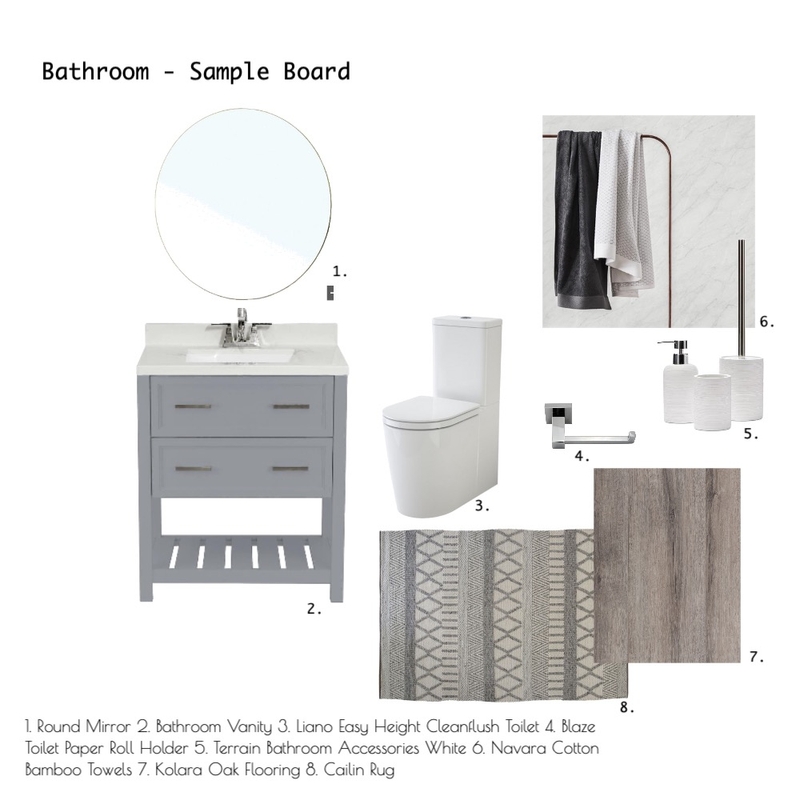 Bathroom - Sample Board

1.

6.

5.

4.

3.

2.

7.

8.

1. Round Mirror 2. Bathroom Vanity 3. Liano Easy Height Cleanflush Toilet 4. Blaze Toilet Paper Roll Holder 5. Terrain Bathroom Accessories White 6. Navara Cotton Bamboo Towels 7. Kolara Oak Flooring 8. Cailin Rug